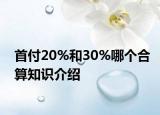 首付20%和30%哪个合算知识介绍